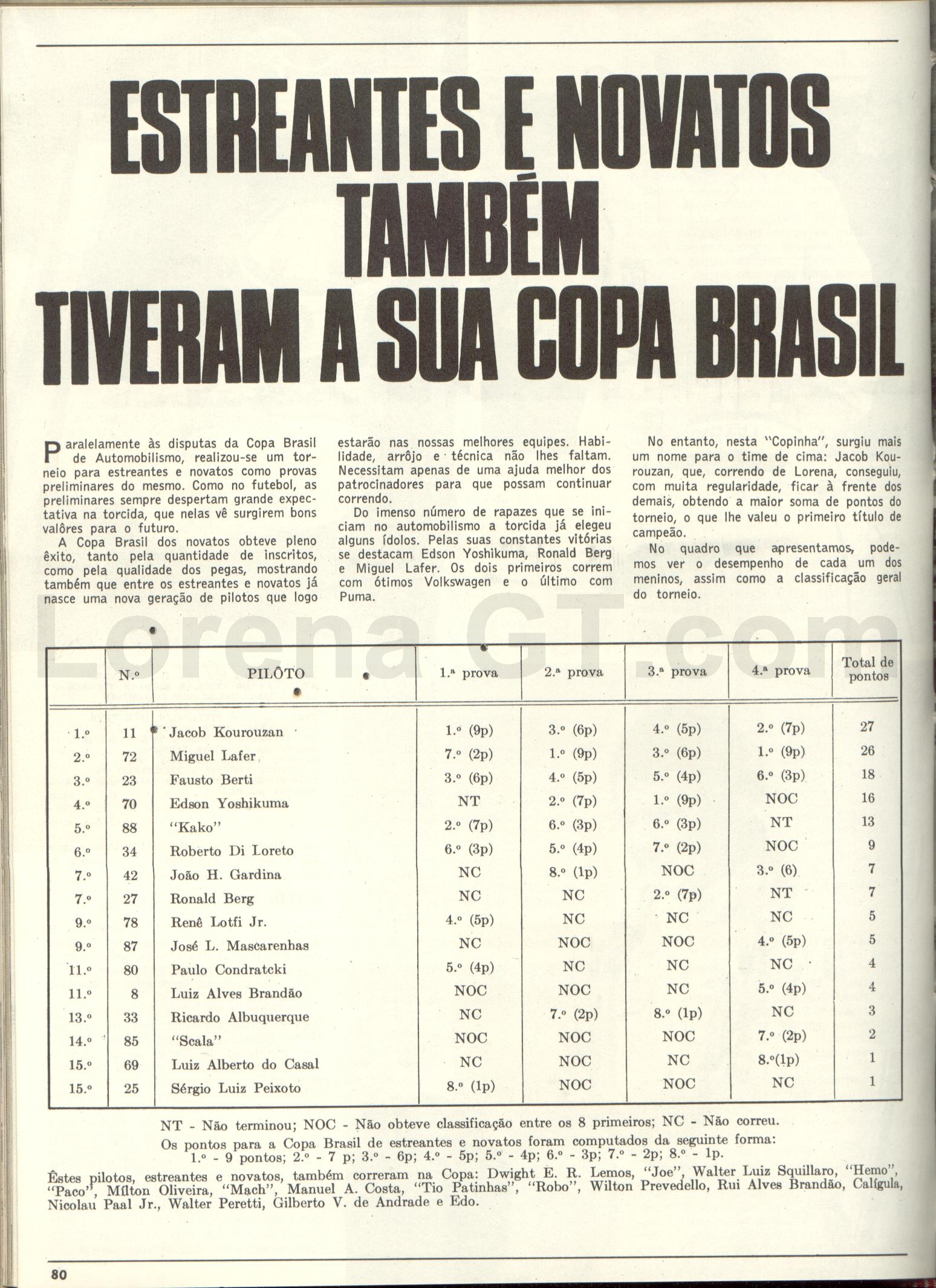 ESTREANTES E NOVATOS TAMBÉM TIVERAM A SUA COPA BRASIL

Paralelamente às disputas da Copa Brasil de Automobilismo, realizou-se um torneio para estreantes e novatos como provas preliminares do mesmo. Como no futebol, as preliminares sempre despertam grande expectativa na torcida, que nelas vê surgirem bons valôres para o futuro.

A Copa Brasil dos novatos obteve pleno êxito, tanto pela quantidade de inscritos, como pela qualidade dos pegas, mostrando também que entre os estreantes e novatos já nasce uma nova geração de pilotos que logo estarão nas nossas melhores equipes. Habilidade, arrôjo e técnica não lhes faltam. Necessitam apenas de uma ajuda melhor dos patrocinadores para que possam continuar correndo.

Do imenso número de rapazes que se iniciam no automobilismo a torcida já elegeu alguns ídolos. Pelas suas constantes vitórias se destacam Edson Yoshikuma, Ronald Berg e Miguel Lafer. Os dois primeiros correm com ótimos Volkswagen e o último com Puma.

No entanto, nesta "Copinha", surgiu mais um nome para o time de cima: Jacob Kourouzan, que, correndo de Lorena, conseguiu, com muita regularidade, ficar à frente dos demais, obtendo a maior soma de pontos do torneio, o que lhe valeu o primeiro título de campeão.

No quadro que apresentamos, podemos ver o desempenho de cada um dos meninos, assim como a classificação geral do torneio.

Lorena GT.com

| | N.º | PILÔTO | 1.ª prova | 2.ª prova | 3.ª prova | 4.ª prova | Total de pontos |
|---|---|---|---|---|---|---|---|
| 1.º | 11 | Jacob Kourouzan | 1.º (9p) | 3.º (6p) | 4.º (5p) | 2.º (7p) | 27 |
| 2.º | 72 | Miguel Lafer | 7.º (2p) | 1.º (9p) | 3.º (6p) | 1.º (9p) | 26 |
| 3.º | 23 | Fausto Berti | 3.º (6p) | 4.º (5p) | 5.º (4p) | 6.º (3p) | 18 |
| 4.º | 70 | Edson Yoshikuma | NT | 2.º (7p) | 1.º (9p) | NOC | 16 |
| 5.º | 88 | "Kako" | 2.º (7p) | 6.º (3p) | 6.º (3p) | NT | 13 |
| 6.º | 34 | Roberto Di Loreto | 6.º (3p) | 5.º (4p) | 7.º (2p) | NOC | 9 |
| 7.º | 42 | João H. Gardina | NC | 8.º (1p) | NOC | 3.º (6) | 7 |
| 7.º | 27 | Ronald Berg | NC | NC | 2.º (7p) | NT | 7 |
| 9.º | 78 | Renê Lotfi Jr. | 4.º (5p) | NC | NC | NC | 5 |
| 9.º | 87 | José L. Mascarenhas | NC | NOC | NOC | 4.º (5p) | 5 |
| 11.º | 80 | Paulo Condratcki | 5.º (4p) | NC | NC | NC | 4 |
| 11.º | 8 | Luiz Alves Brandão | NOC | NOC | NC | 5.º (4p) | 4 |
| 13.º | 33 | Ricardo Albuquerque | NC | 7.º (2p) | 8.º (1p) | NC | 3 |
| 14.º | 85 | "Scala" | NOC | NOC | NOC | 7.º (2p) | 2 |
| 15.º | 69 | Luiz Alberto do Casal | NC | NOC | NC | 8.º(1p) | 1 |
| 15.º | 25 | Sérgio Luiz Peixoto | 8.º (1p) | NOC | NOC | NC | 1 |

NT - Não terminou; NOC - Não obteve classificação entre os 8 primeiros; NC - Não correu.
Os pontos para a Copa Brasil de estreantes e novatos foram computados da seguinte forma: 1.º - 9 pontos; 2.º - 7 p; 3.º - 6p; 4.º - 5p; 5.º - 4p; 6.º - 3p; 7.º - 2p; 8.º - 1p.
Êstes pilotos, estreantes e novatos, também correram na Copa: Dwight E. R. Lemos, "Joe", Walter Luiz Squillaro, "Hemo", "Paco", Milton Oliveira, "Mach", Manuel A. Costa, "Tio Patinhas", "Robo", Wilton Prevedello, Rui Alves Brandão, Calígula, Nicolau Paal Jr., Walter Peretti, Gilberto V. de Andrade e Edo.

80